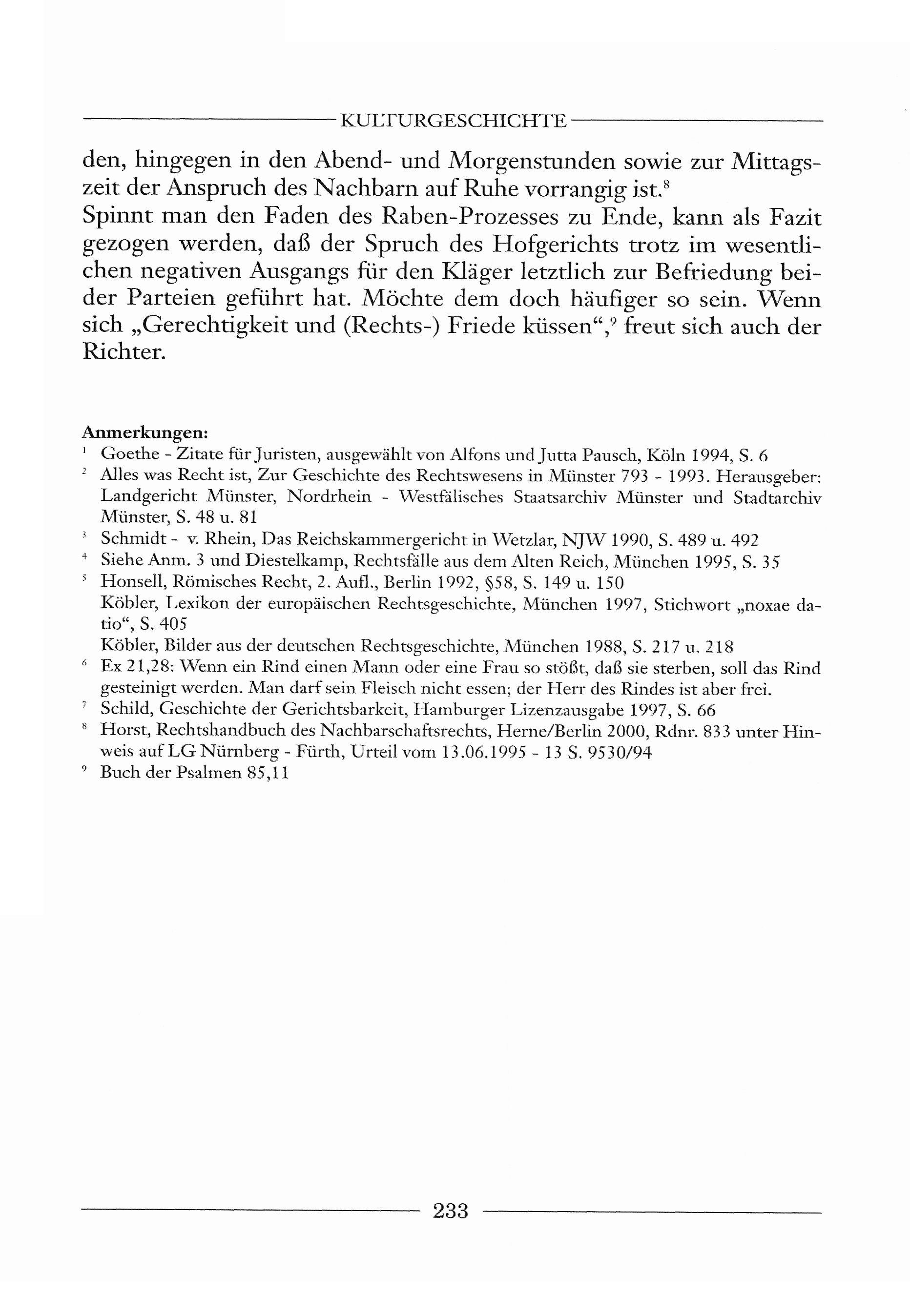 KULTURGESCHICHTE

den, hingegen in den Abend- und Morgenstunden sowie zur Mittagszeit der Anspruch des Nachbarn auf Ruhe vorrangig ist.$^8$
Spinnt man den Faden des Raben-Prozesses zu Ende, kann als Fazit gezogen werden, daß der Spruch des Hofgerichts trotz im wesentlichen negativen Ausgangs für den Kläger letztlich zur Befriedung beider Parteien geführt hat. Möchte dem doch häufiger so sein. Wenn sich „Gerechtigkeit und (Rechts-) Friede küssen“,$^9$ freut sich auch der Richter.

Anmerkungen:
$^1$ Goethe - Zitate für Juristen, ausgewählt von Alfons und Jutta Pausch, Köln 1994, S. 6
$^2$ Alles was Recht ist, Zur Geschichte des Rechtswesens in Münster 793 - 1993. Herausgeber: Landgericht Münster, Nordrhein - Westfälisches Staatsarchiv Münster und Stadtarchiv Münster, S. 48 u. 81
$^3$ Schmidt - v. Rhein, Das Reichskammergericht in Wetzlar, NJW 1990, S. 489 u. 492
$^4$ Siehe Anm. 3 und Diestelkamp, Rechtsfälle aus dem Alten Reich, München 1995, S. 35
$^5$ Honsell, Römisches Recht, 2. Aufl., Berlin 1992, §58, S. 149 u. 150
Köbler, Lexikon der europäischen Rechtsgeschichte, München 1997, Stichwort „noxae datio“, S. 405
Köbler, Bilder aus der deutschen Rechtsgeschichte, München 1988, S. 217 u. 218
$^6$ Ex 21,28: Wenn ein Rind einen Mann oder eine Frau so stößt, daß sie sterben, soll das Rind gesteinigt werden. Man darf sein Fleisch nicht essen; der Herr des Rindes ist aber frei.
$^7$ Schild, Geschichte der Gerichtsbarkeit, Hamburger Lizenzausgabe 1997, S. 66
$^8$ Horst, Rechtshandbuch des Nachbarschaftsrechts, Herne/Berlin 2000, Rdnr. 833 unter Hinweis auf LG Nürnberg - Fürth, Urteil vom 13.06.1995 - 13 S. 9530/94
$^9$ Buch der Psalmen 85,11

233